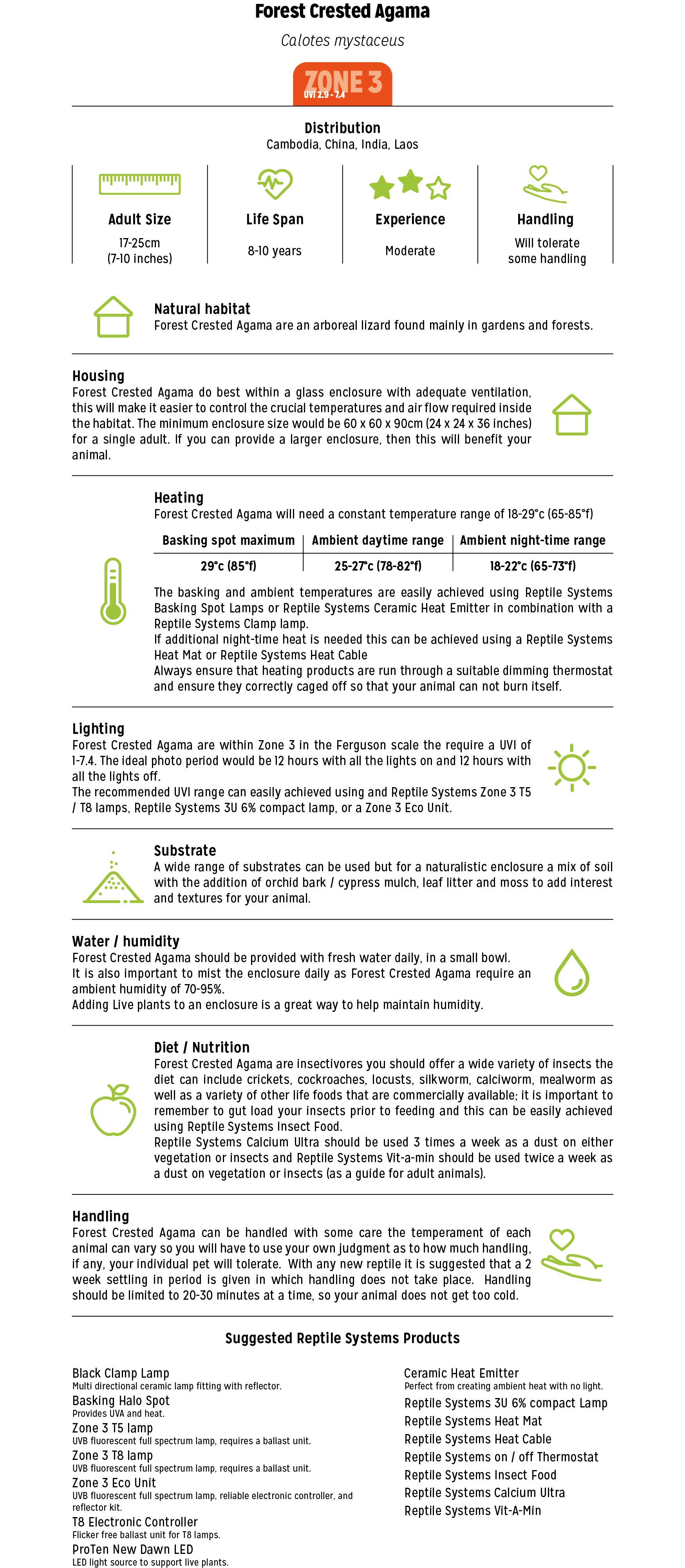 Forest Crested Agama

Calotes mystaceus

ZONE 3
UVI 2.9 - 7.4

Distribution
Cambodia, China, India, Laos

Adult Size
17-25cm
(7-10 inches)

Life Span
8-10 years

Experience
Moderate

Handling
Will tolerate some handling

Natural habitat
Forest Crested Agama are an arboreal lizard found mainly in gardens and forests.

Housing
Forest Crested Agama do best within a glass enclosure with adequate ventilation, this will make it easier to control the crucial temperatures and air flow required inside the habitat. The minimum enclosure size would be 60 x 60 x 90cm (24 x 24 x 36 inches) for a single adult. If you can provide a larger enclosure, then this will benefit your animal.

Heating
Forest Crested Agama will need a constant temperature range of 18-29°c (65-85°f)

| Basking spot maximum | Ambient daytime range | Ambient night-time range |
|---|---|---|
| 29°c (85°f) | 25-27°c (78-82°f) | 18-22°c (65-73°f) |

The basking and ambient temperatures are easily achieved using Reptile Systems Basking Spot Lamps or Reptile Systems Ceramic Heat Emitter in combination with a Reptile Systems Clamp lamp.
If additional night-time heat is needed this can be achieved using a Reptile Systems Heat Mat or Reptile Systems Heat Cable
Always ensure that heating products are run through a suitable dimming thermostat and ensure they correctly caged off so that your animal can not burn itself.

Lighting
Forest Crested Agama are within Zone 3 in the Ferguson scale the require a UVI of 1-7.4. The ideal photo period would be 12 hours with all the lights on and 12 hours with all the lights off.
The recommended UVI range can easily achieved using and Reptile Systems Zone 3 T5 / T8 lamps, Reptile Systems 3U 6% compact lamp, or a Zone 3 Eco Unit.

Substrate
A wide range of substrates can be used but for a naturalistic enclosure a mix of soil with the addition of orchid bark / cypress mulch, leaf litter and moss to add interest and textures for your animal.

Water / humidity
Forest Crested Agama should be provided with fresh water daily, in a small bowl.
It is also important to mist the enclosure daily as Forest Crested Agama require an ambient humidity of 70-95%.
Adding Live plants to an enclosure is a great way to help maintain humidity.

Diet / Nutrition
Forest Crested Agama are insectivores you should offer a wide variety of insects the diet can include crickets, cockroaches, locusts, silkworm, calciworm, mealworm as well as a variety of other life foods that are commercially available; it is important to remember to gut load your insects prior to feeding and this can be easily achieved using Reptile Systems Insect Food.
Reptile Systems Calcium Ultra should be used 3 times a week as a dust on either vegetation or insects and Reptile Systems Vit-a-min should be used twice a week as a dust on vegetation or insects (as a guide for adult animals).

Handling
Forest Crested Agama can be handled with some care the temperament of each animal can vary so you will have to use your own judgment as to how much handling, if any, your individual pet will tolerate. With any new reptile it is suggested that a 2 week settling in period is given in which handling does not take place. Handling should be limited to 20-30 minutes at a time, so your animal does not get too cold.

Suggested Reptile Systems Products

Black Clamp Lamp
Multi directional ceramic lamp fitting with reflector.
Basking Halo Spot
Provides UVA and heat.
Zone 3 T5 lamp
UVB fluorescent full spectrum lamp, requires a ballast unit.
Zone 3 T8 lamp
UVB fluorescent full spectrum lamp, requires a ballast unit.
Zone 3 Eco Unit
UVB fluorescent full spectrum lamp, reliable electronic controller, and reflector kit.
T8 Electronic Controller
Flicker free ballast unit for T8 lamps.
ProTen New Dawn LED
LED light source to support live plants.

Ceramic Heat Emitter
Perfect from creating ambient heat with no light.
Reptile Systems 3U 6% compact Lamp
Reptile Systems Heat Mat
Reptile Systems Heat Cable
Reptile Systems on / off Thermostat
Reptile Systems Insect Food
Reptile Systems Calcium Ultra
Reptile Systems Vit-A-Min